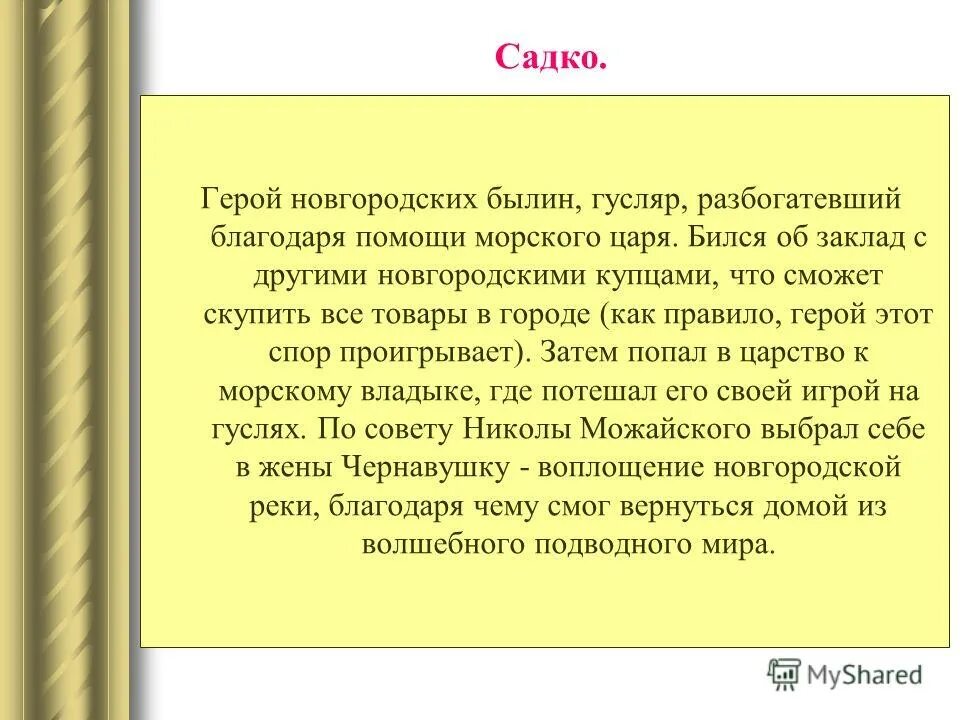 Садко.

Герой новгородских былин, гусляр, разбогатевший благодаря помощи морского царя. Бился об заклад с другими новгородскими купцами, что сможет скупить все товары в городе (как правило, герой этот спор проигрывает). Затем попал в царство к морскому владыке, где потешал его своей игрой на гуслях. По совету Николы Можайского выбрал себе в жены Чернавушку - воплощение новгородской реки, благодаря чему смог вернуться домой из волшебного подводного мира.

MyShared